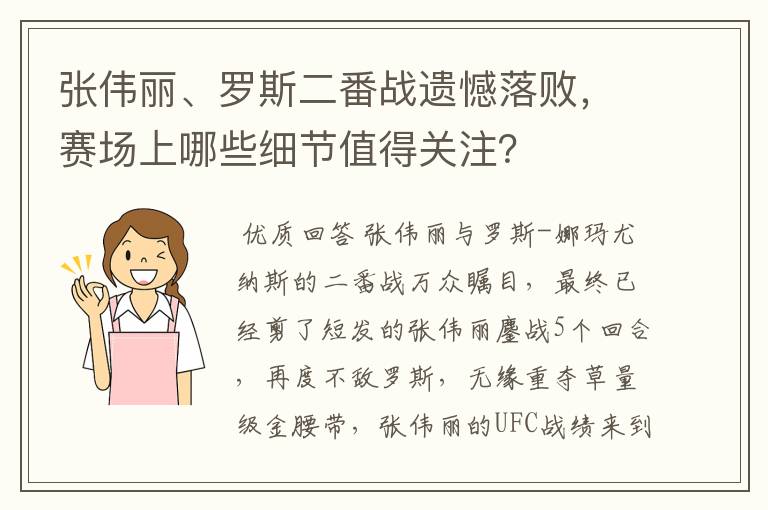 张伟丽、罗斯二番战遗憾落败，赛场上哪些细节值得关注？

优质回答 张伟丽与罗斯-娜玛尤纳斯的二番战万众瞩目，最终已经剪了短发的张伟丽鏖战5个回合，再度不敌罗斯，无缘重夺草量级金腰带，张伟丽的UFC战绩来到